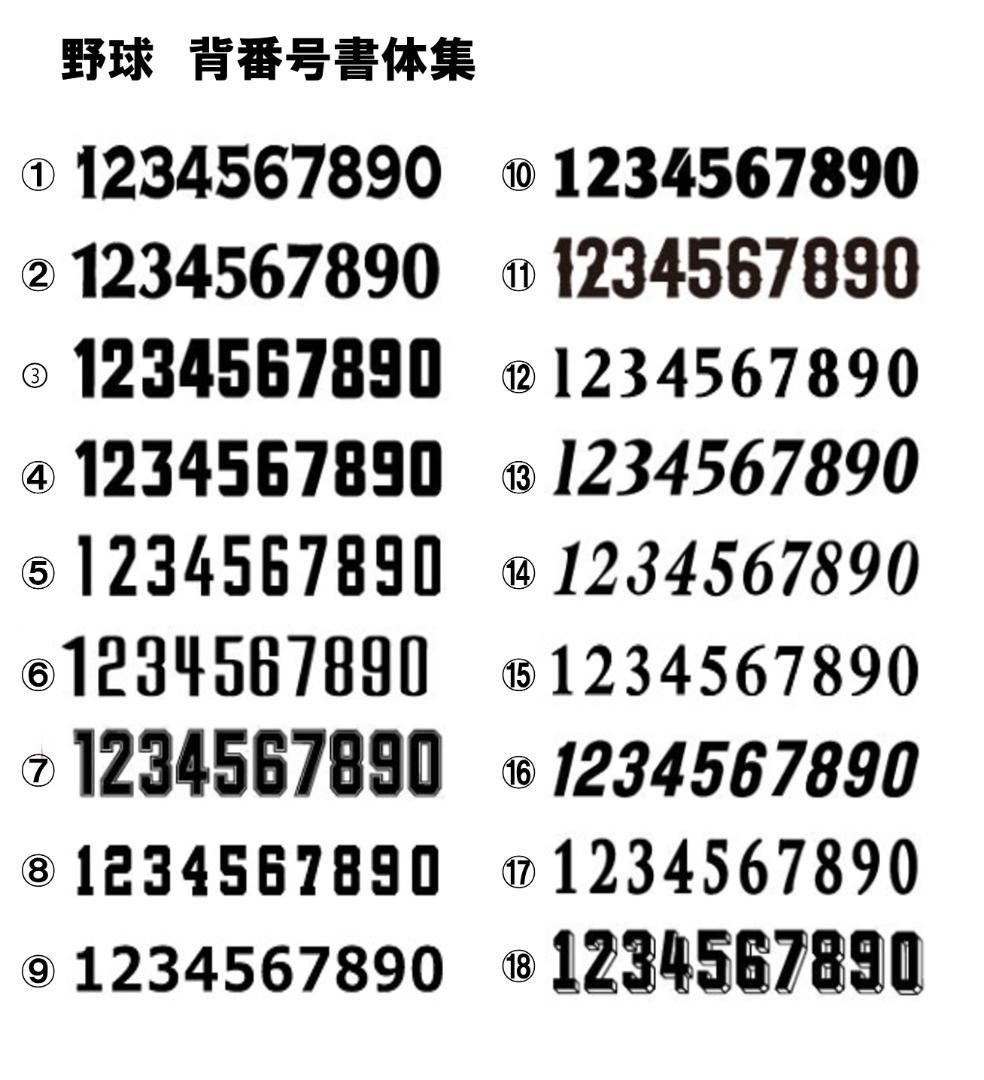 野球　背番号書体集

① 1234567890
② 1234567890
③ 1234567890
④ 1234567890
⑤ 1234567890
⑥ 1234567890
⑦ 1234567890
⑧ 1234567890
⑨ 1234567890

⑩ 1234567890
⑪ 1234567890
⑫ 1234567890
⑬ 1234567890
⑭ 1234567890
⑮ 1234567890
⑯ 1234567890
⑰ 1234567890
⑱ 1234567890